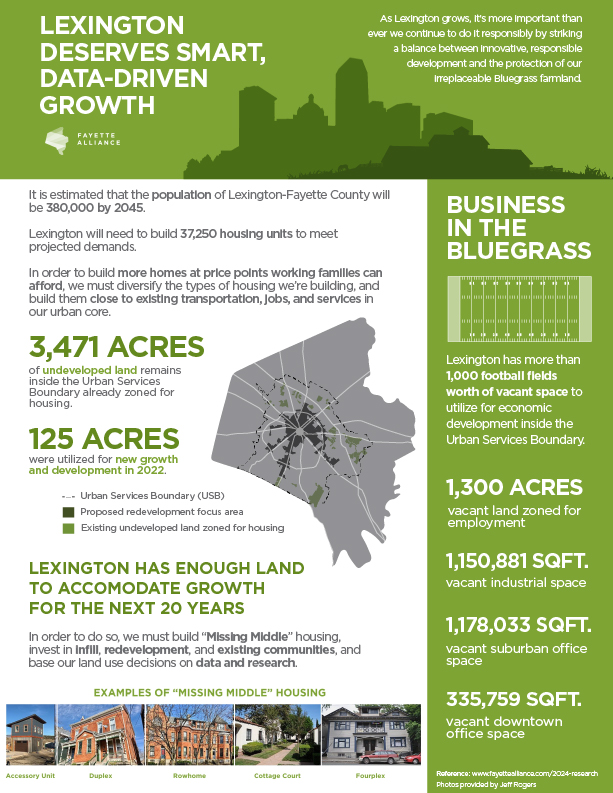 LEXINGTON DESERVES SMART, DATA-DRIVEN GROWTH

FAYETTE ALLIANCE

As Lexington grows, it's more important than ever we continue to do it responsibly by striking a balance between innovative, responsible development and the protection of our irreplaceable Bluegrass farmland.

It is estimated that the population of Lexington-Fayette County will be 380,000 by 2045.

Lexington will need to build 37,250 housing units to meet projected demands.

In order to build more homes at price points working families can afford, we must diversify the types of housing we're building, and build them close to existing transportation, jobs, and services in our urban core.

3,471 ACRES
of undeveloped land remains inside the Urban Services Boundary already zoned for housing.

125 ACRES
were utilized for new growth and development in 2022.

Urban Services Boundary (USB)
Proposed redevelopment focus area
Existing undeveloped land zoned for housing

LEXINGTON HAS ENOUGH LAND TO ACCOMODATE GROWTH FOR THE NEXT 20 YEARS

In order to do so, we must build "Missing Middle" housing, invest in infill, redevelopment, and existing communities, and base our land use decisions on data and research.

EXAMPLES OF "MISSING MIDDLE" HOUSING

Accessory Unit
Duplex
Rowhome
Cottage Court
Fourplex

BUSINESS IN THE BLUEGRASS

Lexington has more than 1,000 football fields worth of vacant space to utilize for economic development inside the Urban Services Boundary.

1,300 ACRES
vacant land zoned for employment

1,150,881 SQFT.
vacant industrial space

1,178,033 SQFT.
vacant suburban office space

335,759 SQFT.
vacant downtown office space

Reference: www.fayettealliance.com/2024-research
Photos provided by Jeff Rogers